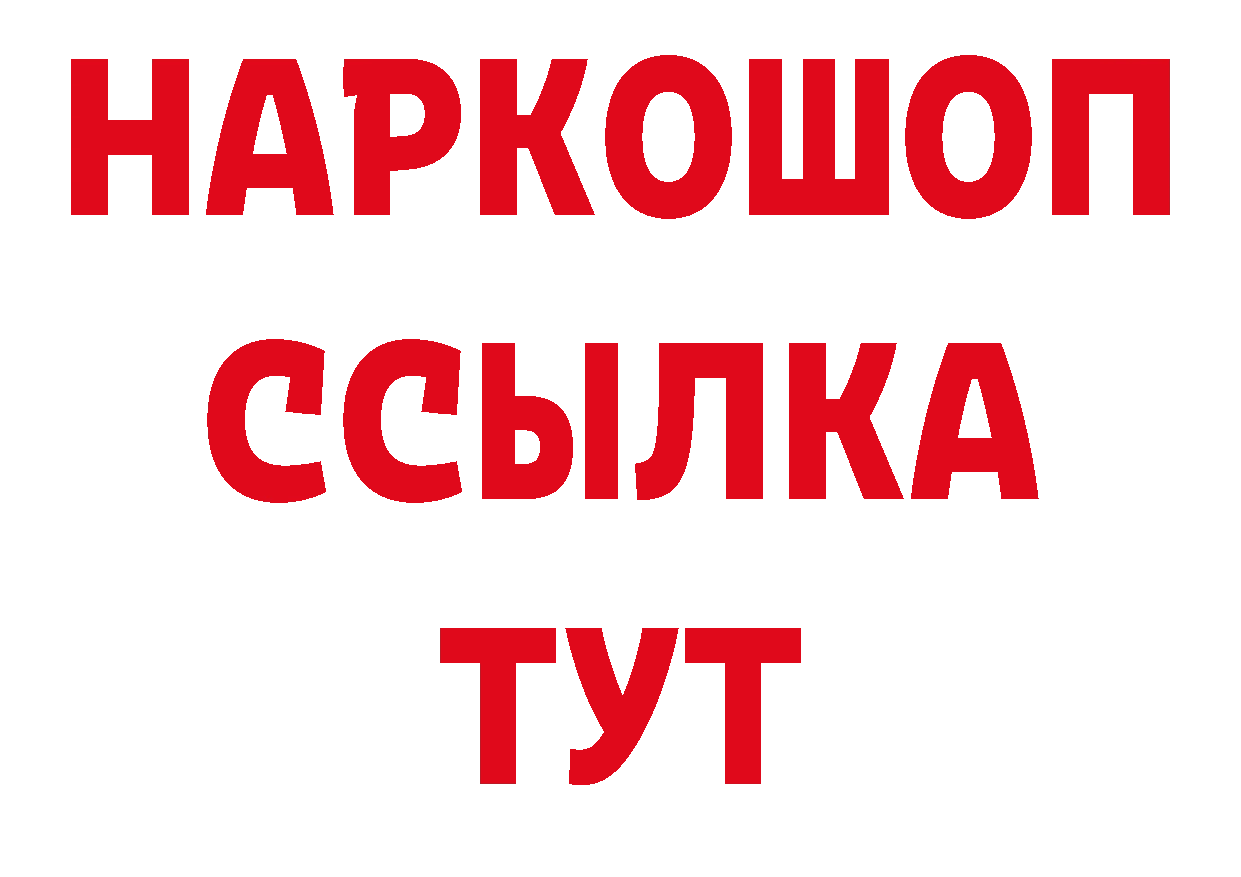 НАРКОШОП
ССЫЛКА
ТУТ